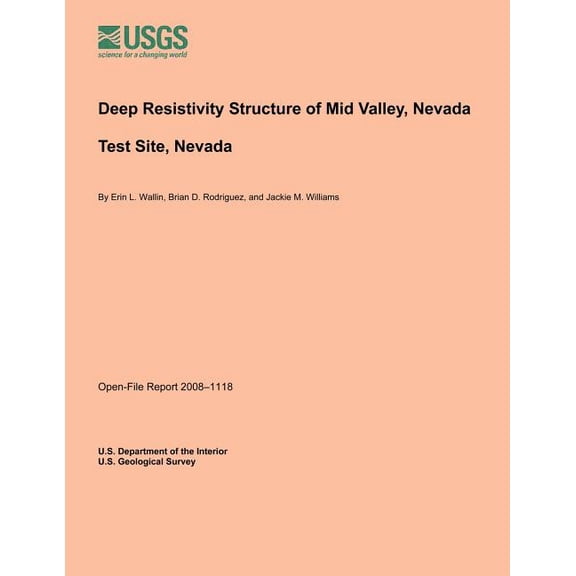 USGS
science for a changing world

Deep Resistivity Structure of Mid Valley, Nevada

Test Site, Nevada

By Erin L. Wallin, Brian D. Rodriguez, and Jackie M. Williams

Open-File Report 2008–1118

U.S. Department of the Interior
U.S. Geological Survey